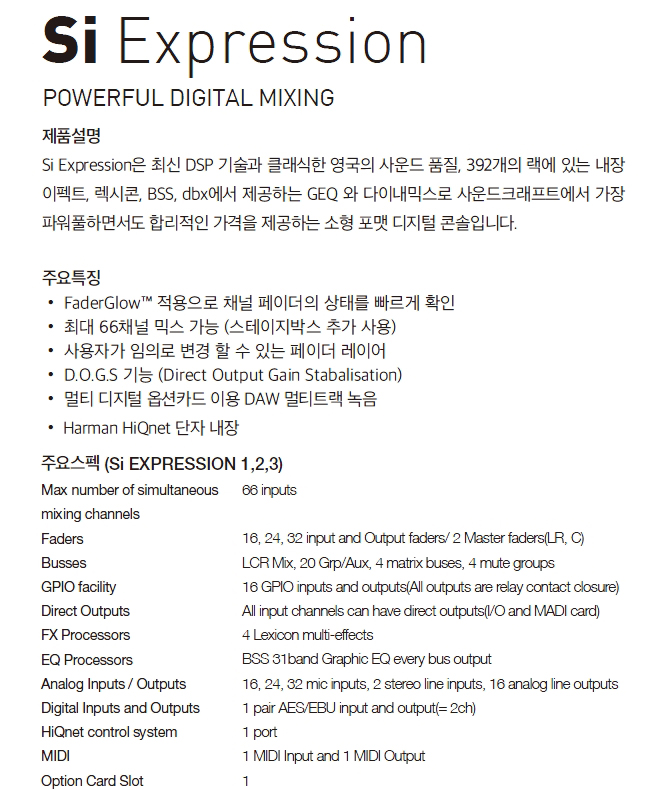 Si Expression

POWERFUL DIGITAL MIXING

제품설명

Si Expression은 최신 DSP 기술과 클래식한 영국의 사운드 품질, 392개의 랙에 있는 내장 이펙트, 렉시콘, BSS, dbx에서 제공하는 GEQ 와 다이내믹스로 사운드크래프트에서 가장 파워풀하면서도 합리적인 가격을 제공하는 소형 포맷 디지털 콘솔입니다.

주요특징

• FaderGlow™ 적용으로 채널 페이더의 상태를 빠르게 확인
• 최대 66채널 믹스 가능 (스테이지박스 추가 사용)
• 사용자가 임의로 변경 할 수 있는 페이더 레이어
• D.O.G.S 기능 (Direct Output Gain Stabalisation)
• 멀티 디지털 옵션카드 이용 DAW 멀티트랙 녹음
• Harman HiQnet 단자 내장

주요스펙 (Si EXPRESSION 1,2,3)

| | |
|---|---|
| Max number of simultaneous mixing channels | 66 inputs |
| Faders | 16, 24, 32 input and Output faders/ 2 Master faders(LR, C) |
| Busses | LCR Mix, 20 Grp/Aux, 4 matrix buses, 4 mute groups |
| GPIO facility | 16 GPIO inputs and outputs(All outputs are relay contact closure) |
| Direct Outputs | All input channels can have direct outputs(I/O and MADI card) |
| FX Processors | 4 Lexicon multi-effects |
| EQ Processors | BSS 31band Graphic EQ every bus output |
| Analog Inputs / Outputs | 16, 24, 32 mic inputs, 2 stereo line inputs, 16 analog line outputs |
| Digital Inputs and Outputs | 1 pair AES/EBU input and output(= 2ch) |
| HiQnet control system | 1 port |
| MIDI | 1 MIDI Input and 1 MIDI Output |
| Option Card Slot | 1 |